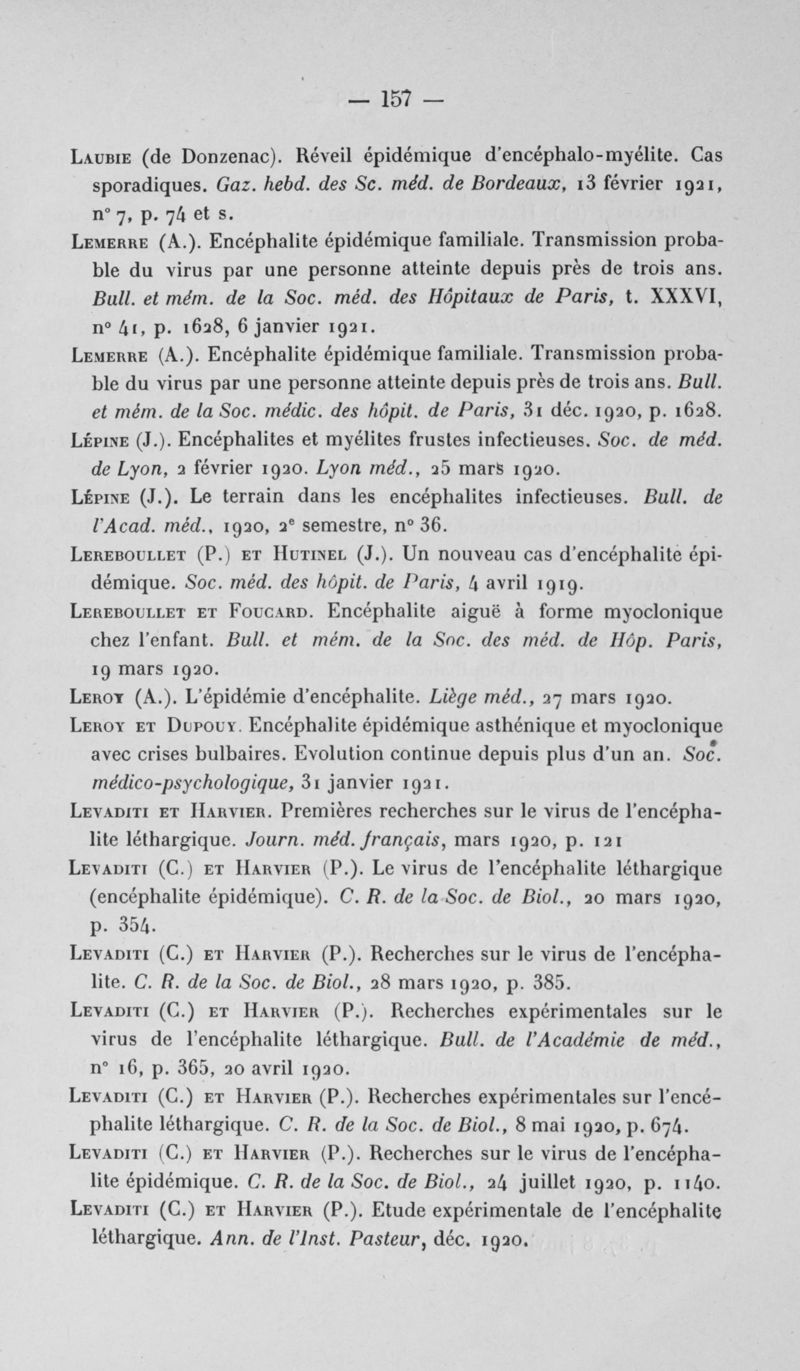 — 157 —

Laubie (de Donzenac). Réveil épidémique d'encéphalo-myélite. Cas sporadiques. Gaz. hebd. des Sc. méd. de Bordeaux, 13 février 1921, n° 7, p. 74 et s.

Lemerre (A.). Encéphalite épidémique familiale. Transmission probable du virus par une personne atteinte depuis près de trois ans. Bull. et mém. de la Soc. méd. des Hôpitaux de Paris, t. XXXVI, n° 41, p. 1628, 6 janvier 1921.

Lemerre (A.). Encéphalite épidémique familiale. Transmission probable du virus par une personne atteinte depuis près de trois ans. Bull. et mém. de la Soc. médic. des hôpit. de Paris, 31 déc. 1920, p. 1628.

Lépine (J.). Encéphalites et myélites frustes infectieuses. Soc. de méd. de Lyon, 2 février 1920. Lyon méd., 25 mars 1920.

Lépine (J.). Le terrain dans les encéphalites infectieuses. Bull. de l'Acad. méd., 1920, 2e semestre, n° 36.

Lereboullet (P.) et Hutinel (J.). Un nouveau cas d'encéphalite épidémique. Soc. méd. des hôpit. de Paris, 4 avril 1919.

Lereboullet et Foucard. Encéphalite aiguë à forme myoclonique chez l'enfant. Bull. et mém. de la Soc. des méd. de Hôp. Paris, 19 mars 1920.

Leroy (A.). L'épidémie d'encéphalite. Liège méd., 27 mars 1920.

Leroy et Dupouy. Encéphalite épidémique asthénique et myoclonique avec crises bulbaires. Evolution continue depuis plus d'un an. Soc. médico-psychologique, 31 janvier 1921.

Levaditi et Harvier. Premières recherches sur le virus de l'encéphalite léthargique. Journ. méd. français, mars 1920, p. 121

Levaditi (C.) et Harvier (P.). Le virus de l'encéphalite léthargique (encéphalite épidémique). C. R. de la Soc. de Biol., 20 mars 1920, p. 354.

Levaditi (C.) et Harvier (P.). Recherches sur le virus de l'encéphalite. C. R. de la Soc. de Biol., 28 mars 1920, p. 385.

Levaditi (C.) et Harvier (P.). Recherches expérimentales sur le virus de l'encéphalite léthargique. Bull. de l'Académie de méd., n° 16, p. 365, 20 avril 1920.

Levaditi (C.) et Harvier (P.). Recherches expérimentales sur l'encéphalite léthargique. C. R. de la Soc. de Biol., 8 mai 1920, p. 674.

Levaditi (C.) et Harvier (P.). Recherches sur le virus de l'encéphalite épidémique. C. R. de la Soc. de Biol., 24 juillet 1920, p. 1140.

Levaditi (C.) et Harvier (P.). Etude expérimentale de l'encéphalite léthargique. Ann. de l'Inst. Pasteur, déc. 1920.